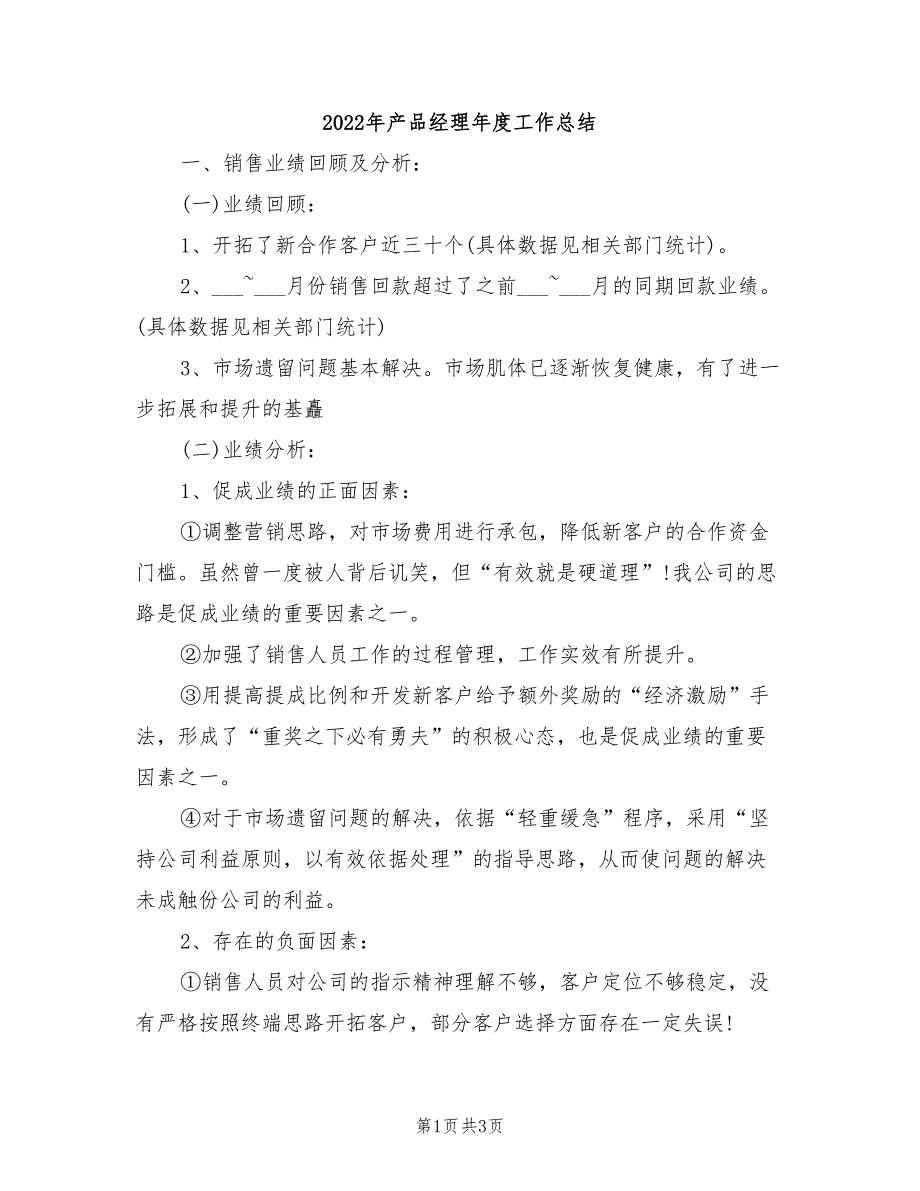 2022年产品经理年度工作总结

一、销售业绩回顾及分析：

(一)业绩回顾：

1、开拓了新合作客户近三十个(具体数据见相关部门统计)。

2、___~___月份销售回款超过了之前___~___月的同期回款业绩。(具体数据见相关部门统计)

3、市场遗留问题基本解决。市场肌体已逐渐恢复健康，有了进一步拓展和提升的基矗

(二)业绩分析：

1、促成业绩的正面因素：

①调整营销思路，对市场费用进行承包，降低新客户的合作资金门槛。虽然曾一度被人背后讥笑，但“有效就是硬道理”!我公司的思路是促成业绩的重要因素之一。

②加强了销售人员工作的过程管理，工作实效有所提升。

③用提高提成比例和开发新客户给予额外奖励的“经济激励”手法，形成了“重奖之下必有勇夫”的积极心态，也是促成业绩的重要因素之一。

④对于市场遗留问题的解决，依据“轻重缓急”程序，采用“坚持公司利益原则，以有效依据处理”的指导思路，从而使问题的解决未成触份公司的利益。

2、存在的负面因素：

①销售人员对公司的指示精神理解不够，客户定位不够稳定，没有严格按照终端思路开拓客户，部分客户选择方面存在一定失误!

第1页 共3页